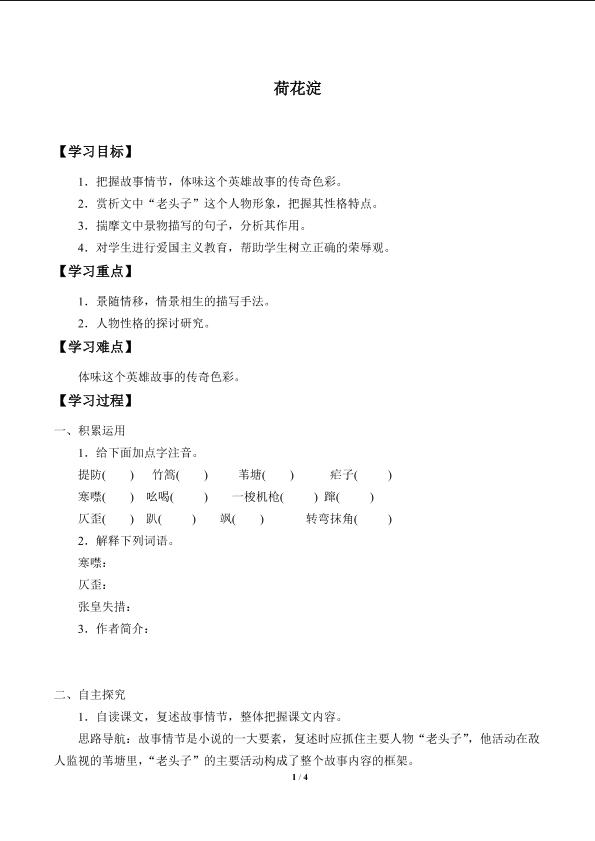 荷花淀

【学习目标】

1．把握故事情节，体味这个英雄故事的传奇色彩。

2．赏析文中“老头子”这个人物形象，把握其性格特点。

3．揣摩文中景物描写的句子，分析其作用。

4．对学生进行爱国主义教育，帮助学生树立正确的荣辱观。

【学习重点】

1．景随情移，情景相生的描写手法。

2．人物性格的探讨研究。

【学习难点】

体味这个英雄故事的传奇色彩。

【学习过程】

一、积累运用

1．给下面加点字注音。

提防(　　)　竹篙(　　)　苇塘(　　)　疟子(　　)

寒噤(　　)　吆喝(　　)　一梭机枪(　　)　蹿(　　)

仄歪(　　)　趴(　　)　飒(　　)　转弯抹角(　　)

2．解释下列词语。

寒噤：

仄歪：

张皇失措：

3．作者简介：

二、自主探究

1．自读课文，复述故事情节，整体把握课文内容。

思路导航：故事情节是小说的一大要素，复述时应抓住主要人物“老头子”，他活动在敌人监视的苇塘里，“老头子”的主要活动构成了整个故事内容的框架。

1 / 4